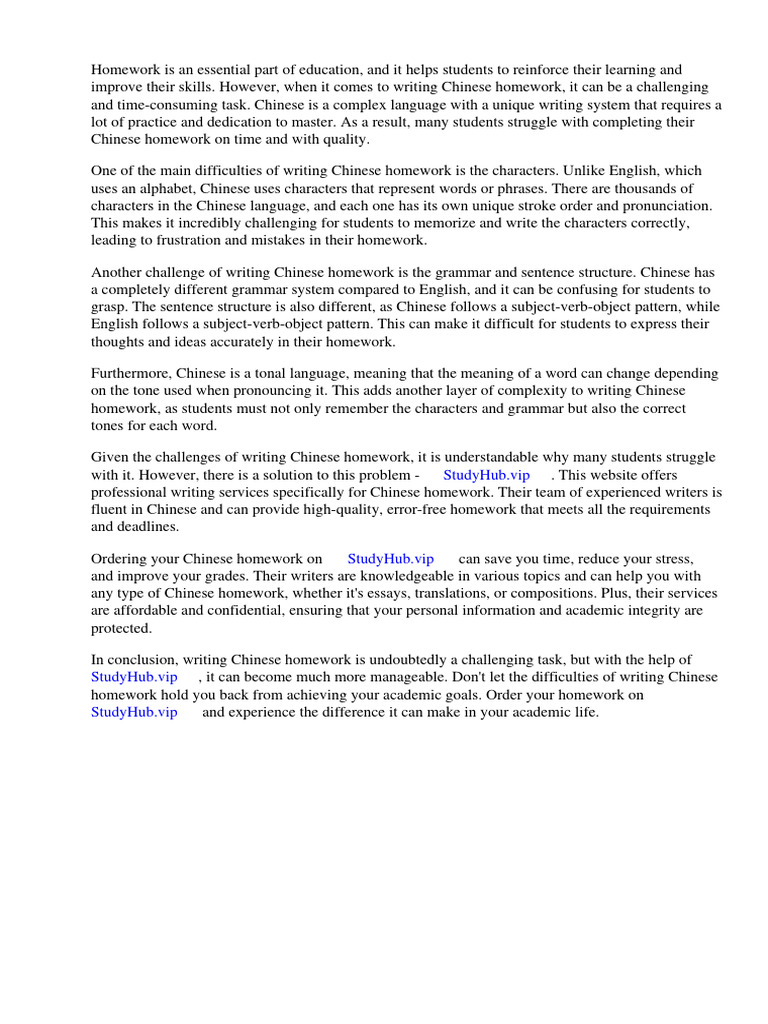 Homework is an essential part of education, and it helps students to reinforce their learning and improve their skills. However, when it comes to writing Chinese homework, it can be a challenging and time-consuming task. Chinese is a complex language with a unique writing system that requires a lot of practice and dedication to master. As a result, many students struggle with completing their Chinese homework on time and with quality.

One of the main difficulties of writing Chinese homework is the characters. Unlike English, which uses an alphabet, Chinese uses characters that represent words or phrases. There are thousands of characters in the Chinese language, and each one has its own unique stroke order and pronunciation. This makes it incredibly challenging for students to memorize and write the characters correctly, leading to frustration and mistakes in their homework.

Another challenge of writing Chinese homework is the grammar and sentence structure. Chinese has a completely different grammar system compared to English, and it can be confusing for students to grasp. The sentence structure is also different, as Chinese follows a subject-verb-object pattern, while English follows a subject-verb-object pattern. This can make it difficult for students to express their thoughts and ideas accurately in their homework.

Furthermore, Chinese is a tonal language, meaning that the meaning of a word can change depending on the tone used when pronouncing it. This adds another layer of complexity to writing Chinese homework, as students must not only remember the characters and grammar but also the correct tones for each word.

Given the challenges of writing Chinese homework, it is understandable why many students struggle with it. However, there is a solution to this problem - StudyHub.vip . This website offers professional writing services specifically for Chinese homework. Their team of experienced writers is fluent in Chinese and can provide high-quality, error-free homework that meets all the requirements and deadlines.

Ordering your Chinese homework on StudyHub.vip can save you time, reduce your stress, and improve your grades. Their writers are knowledgeable in various topics and can help you with any type of Chinese homework, whether it's essays, translations, or compositions. Plus, their services are affordable and confidential, ensuring that your personal information and academic integrity are protected.

In conclusion, writing Chinese homework is undoubtedly a challenging task, but with the help of StudyHub.vip , it can become much more manageable. Don't let the difficulties of writing Chinese homework hold you back from achieving your academic goals. Order your homework on StudyHub.vip and experience the difference it can make in your academic life.